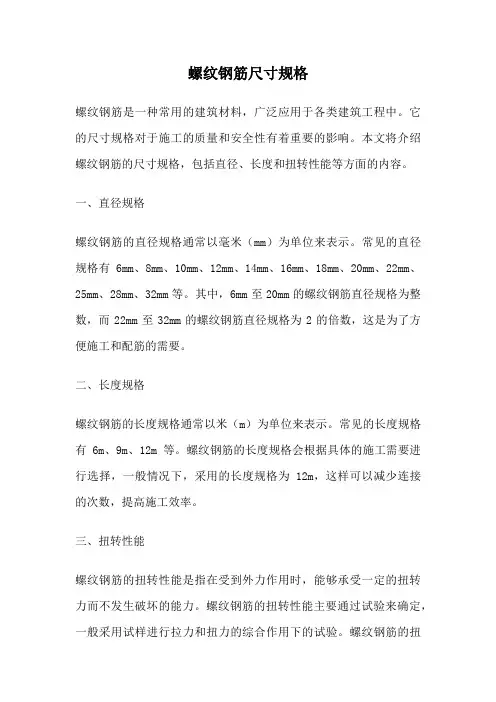 螺纹钢筋尺寸规格

螺纹钢筋是一种常用的建筑材料，广泛应用于各类建筑工程中。它的尺寸规格对于施工的质量和安全性有着重要的影响。本文将介绍螺纹钢筋的尺寸规格，包括直径、长度和扭转性能等方面的内容。

一、直径规格

螺纹钢筋的直径规格通常以毫米（mm）为单位来表示。常见的直径规格有 6mm、8mm、10mm、12mm、14mm、16mm、18mm、20mm、22mm、25mm、28mm、32mm 等。其中，6mm 至 20mm 的螺纹钢筋直径规格为整数，而 22mm 至 32mm 的螺纹钢筋直径规格为 2 的倍数，这是为了方便施工和配筋的需要。

二、长度规格

螺纹钢筋的长度规格通常以米（m）为单位来表示。常见的长度规格有 6m、9m、12m 等。螺纹钢筋的长度规格会根据具体的施工需要进行选择，一般情况下，采用的长度规格为 12m，这样可以减少连接的次数，提高施工效率。

三、扭转性能

螺纹钢筋的扭转性能是指在受到外力作用时，能够承受一定的扭转力而不发生破坏的能力。螺纹钢筋的扭转性能主要通过试验来确定，一般采用试样进行拉力和扭力的综合作用下的试验。螺纹钢筋的扭